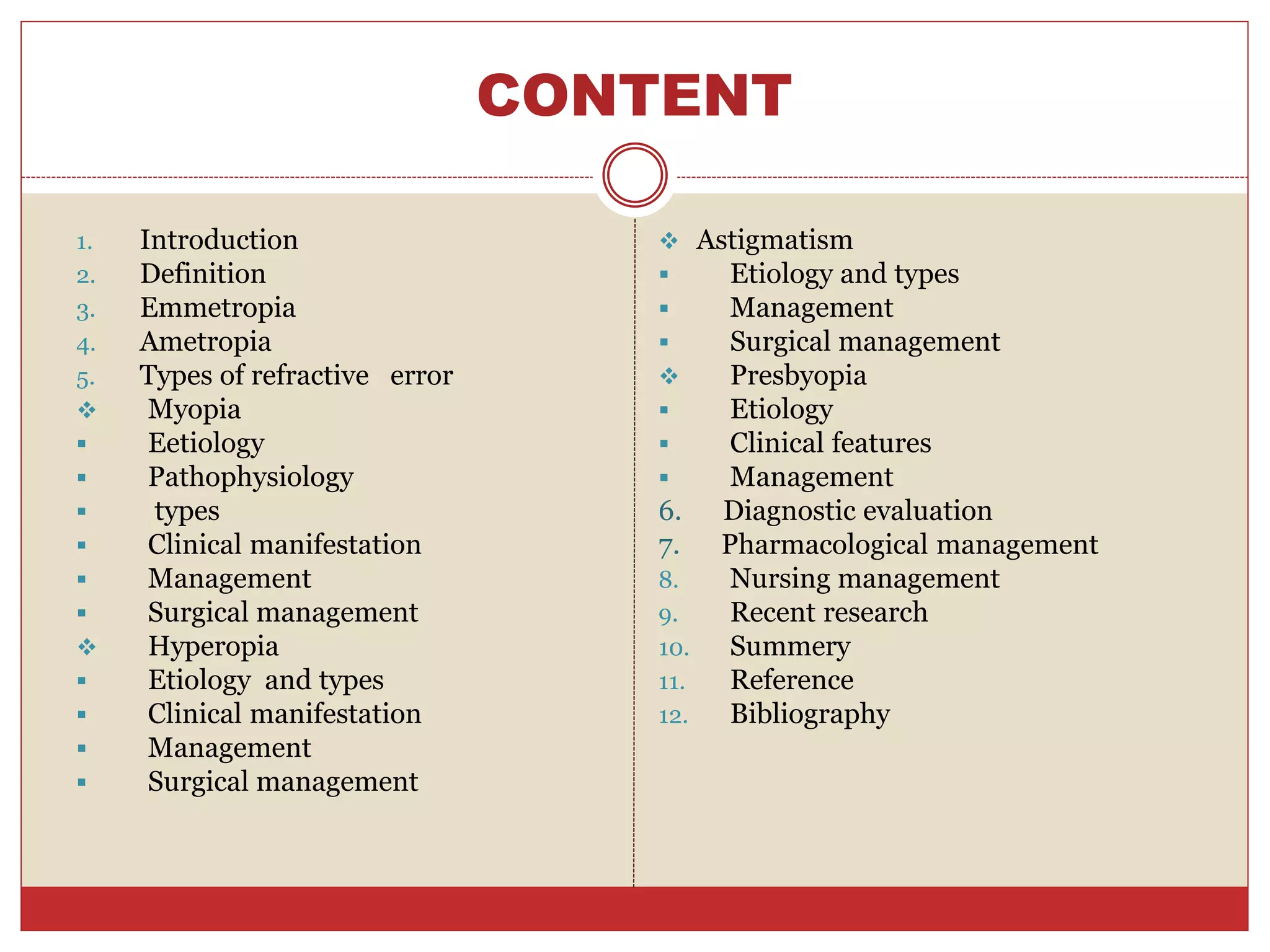 CONTENT

1. Introduction
2. Definition
3. Emmetropia
4. Ametropia
5. Types of refractive error
❖ Myopia
▪ Eetiology
▪ Pathophysiology
▪ types
▪ Clinical manifestation
▪ Management
▪ Surgical management
❖ Hyperopia
▪ Etiology and types
▪ Clinical manifestation
▪ Management
▪ Surgical management

❖ Astigmatism
▪ Etiology and types
▪ Management
▪ Surgical management
❖ Presbyopia
▪ Etiology
▪ Clinical features
▪ Management
6. Diagnostic evaluation
7. Pharmacological management
8. Nursing management
9. Recent research
10. Summery
11. Reference
12. Bibliography